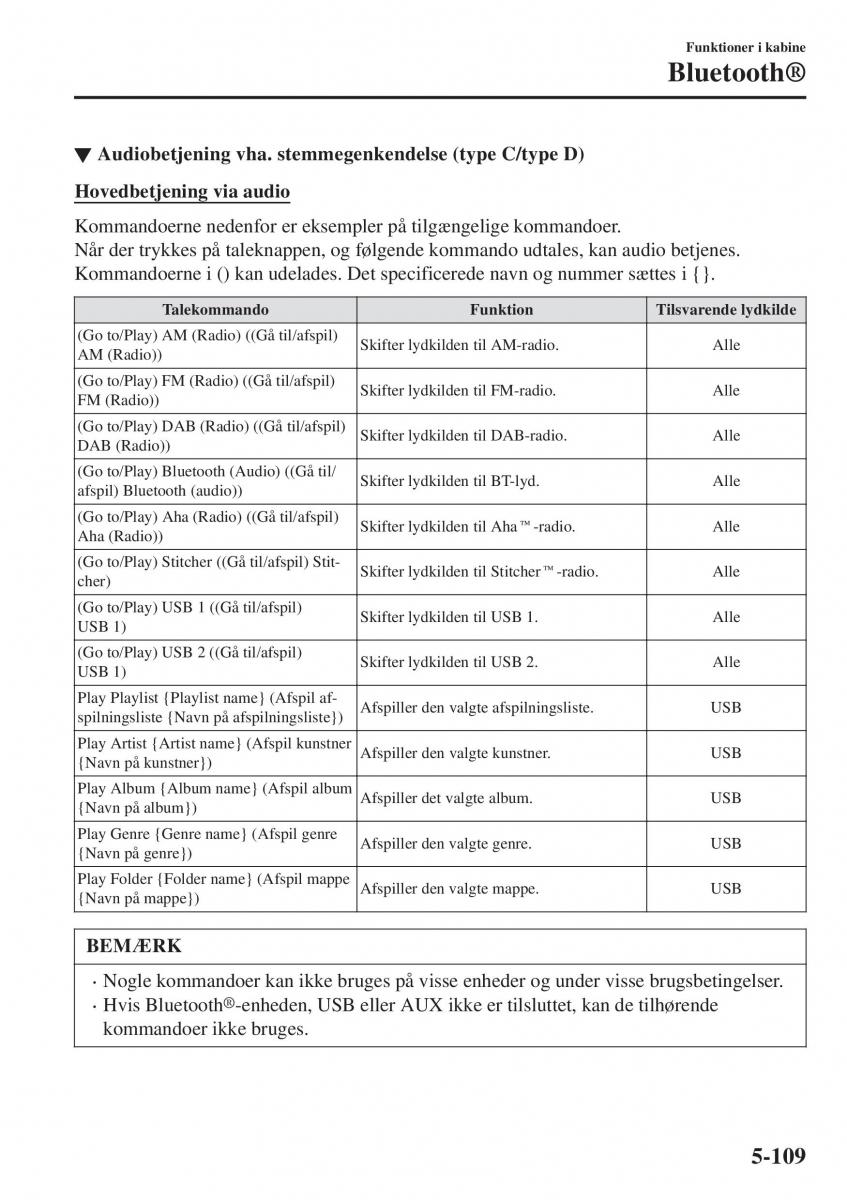 Funktioner i kabine
Bluetooth®

▼ Audiobetjening vha. stemmegenkendelse (type C/type D)

Hovedbetjening via audio

Kommandoerne nedenfor er eksempler på tilgængelige kommandoer.
Når der trykkes på taleknappen, og følgende kommando udtales, kan audio betjenes.
Kommandoerne i () kan udelades. Det specificerede navn og nummer sættes i {}.

| Talekommando | Funktion | Tilsvarende lydkilde |
|---|---|---|
| (Go to/Play) AM (Radio) ((Gå til/afspil) AM (Radio)) | Skifter lydkilden til AM-radio. | Alle |
| (Go to/Play) FM (Radio) ((Gå til/afspil) FM (Radio)) | Skifter lydkilden til FM-radio. | Alle |
| (Go to/Play) DAB (Radio) ((Gå til/afspil) DAB (Radio)) | Skifter lydkilden til DAB-radio. | Alle |
| (Go to/Play) Bluetooth (Audio) ((Gå til/afspil) Bluetooth (audio)) | Skifter lydkilden til BT-lyd. | Alle |
| (Go to/Play) Aha (Radio) ((Gå til/afspil) Aha (Radio)) | Skifter lydkilden til Aha™-radio. | Alle |
| (Go to/Play) Stitcher ((Gå til/afspil) Stitcher) | Skifter lydkilden til Stitcher™-radio. | Alle |
| (Go to/Play) USB 1 ((Gå til/afspil) USB 1) | Skifter lydkilden til USB 1. | Alle |
| (Go to/Play) USB 2 ((Gå til/afspil) USB 1) | Skifter lydkilden til USB 2. | Alle |
| Play Playlist {Playlist name} (Afspil afspilningsliste {Navn på afspilningsliste}) | Afspiller den valgte afspilningsliste. | USB |
| Play Artist {Artist name} (Afspil kunstner {Navn på kunstner}) | Afspiller den valgte kunstner. | USB |
| Play Album {Album name} (Afspil album {Navn på album}) | Afspiller det valgte album. | USB |
| Play Genre {Genre name} (Afspil genre {Navn på genre}) | Afspiller den valgte genre. | USB |
| Play Folder {Folder name} (Afspil mappe {Navn på mappe}) | Afspiller den valgte mappe. | USB |

BEMÆRK
· Nogle kommandoer kan ikke bruges på visse enheder og under visse brugsbetingelser.
· Hvis Bluetooth®-enheden, USB eller AUX ikke er tilsluttet, kan de tilhørende kommandoer ikke bruges.

5-109